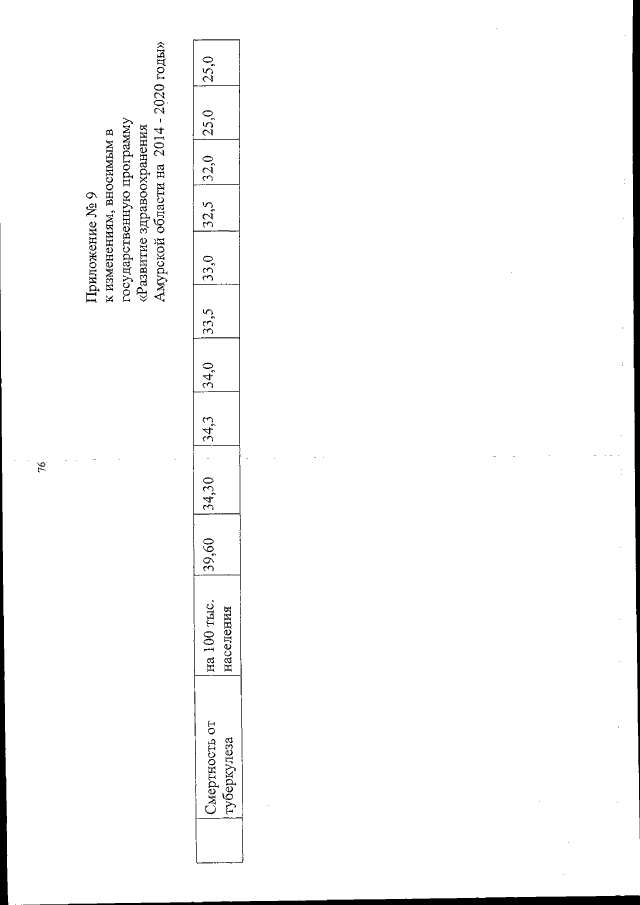 76

Приложение № 9
к изменениям, вносимым в государственную программу «Развитие здравоохранения Амурской области на 2014 - 2020 годы»

|  | Смертность от туберкулеза | на 100 тыс. населения | 39,60 | 34,30 | 34,3 | 34,0 | 33,5 | 33,0 | 32,5 | 32,0 | 25,0 | 25,0 |
|---|---|---|---|---|---|---|---|---|---|---|---|---|